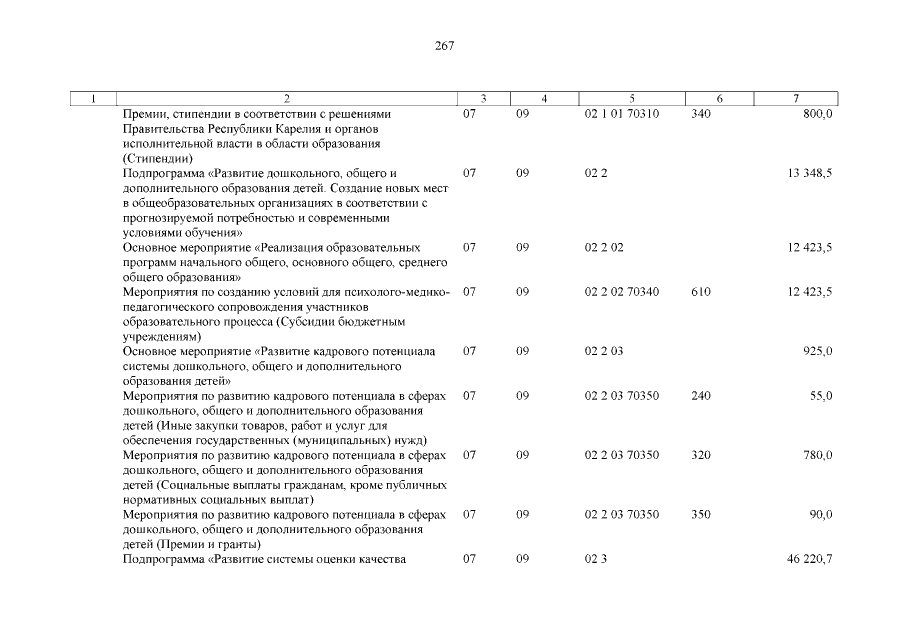 267

| 1 | 2 | 3 | 4 | 5 | 6 | 7 |
|---|---|---|---|---|---|---|
| | Премии, стипендии в соответствии с решениями Правительства Республики Карелия и органов исполнительной власти в области образования (Стипендии) | 07 | 09 | 02 1 01 70310 | 340 | 800,0 |
| | Подпрограмма «Развитие дошкольного, общего и дополнительного образования детей. Создание новых мест в общеобразовательных организациях в соответствии с прогнозируемой потребностью и современными условиями обучения» | 07 | 09 | 02 2 | | 13 348,5 |
| | Основное мероприятие «Реализация образовательных программ начального общего, основного общего, среднего общего образования» | 07 | 09 | 02 2 02 | | 12 423,5 |
| | Мероприятия по созданию условий для психолого-медико-педагогического сопровождения участников образовательного процесса (Субсидии бюджетным учреждениям) | 07 | 09 | 02 2 02 70340 | 610 | 12 423,5 |
| | Основное мероприятие «Развитие кадрового потенциала системы дошкольного, общего и дополнительного образования детей» | 07 | 09 | 02 2 03 | | 925,0 |
| | Мероприятия по развитию кадрового потенциала в сферах дошкольного, общего и дополнительного образования детей (Иные закупки товаров, работ и услуг для обеспечения государственных (муниципальных) нужд) | 07 | 09 | 02 2 03 70350 | 240 | 55,0 |
| | Мероприятия по развитию кадрового потенциала в сферах дошкольного, общего и дополнительного образования детей (Социальные выплаты гражданам, кроме публичных нормативных социальных выплат) | 07 | 09 | 02 2 03 70350 | 320 | 780,0 |
| | Мероприятия по развитию кадрового потенциала в сферах дошкольного, общего и дополнительного образования детей (Премии и гранты) | 07 | 09 | 02 2 03 70350 | 350 | 90,0 |
| | Подпрограмма «Развитие системы оценки качества | 07 | 09 | 02 3 | | 46 220,7 |